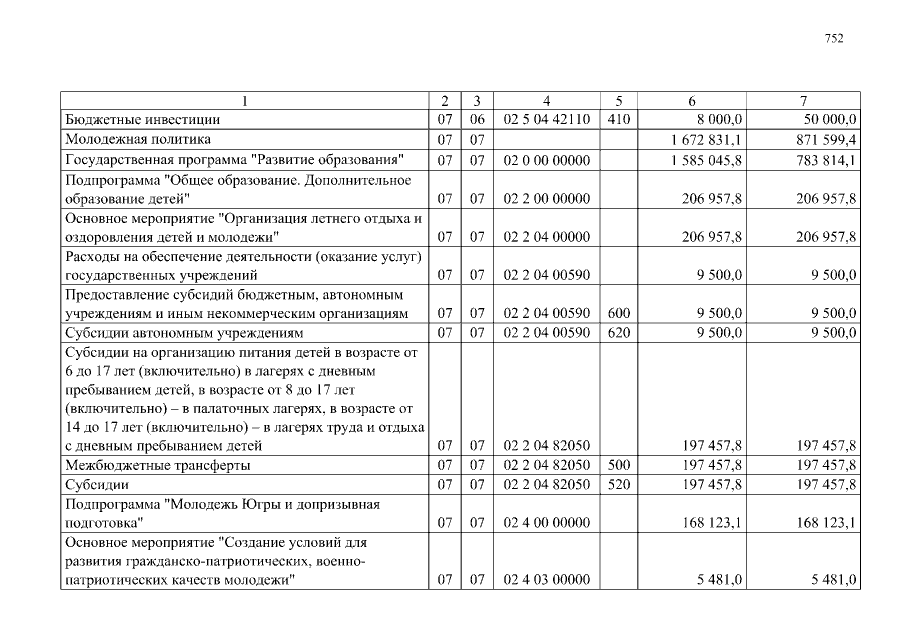 752

| 1 | 2 | 3 | 4 | 5 | 6 | 7 |
|---|---|---|---|---|---|---|
| Бюджетные инвестиции | 07 | 06 | 02 5 04 42110 | 410 | 8 000,0 | 50 000,0 |
| Молодежная политика | 07 | 07 | | | 1 672 831,1 | 871 599,4 |
| Государственная программа "Развитие образования" | 07 | 07 | 02 0 00 00000 | | 1 585 045,8 | 783 814,1 |
| Подпрограмма "Общее образование. Дополнительное образование детей" | 07 | 07 | 02 2 00 00000 | | 206 957,8 | 206 957,8 |
| Основное мероприятие "Организация летнего отдыха и оздоровления детей и молодежи" | 07 | 07 | 02 2 04 00000 | | 206 957,8 | 206 957,8 |
| Расходы на обеспечение деятельности (оказание услуг) государственных учреждений | 07 | 07 | 02 2 04 00590 | | 9 500,0 | 9 500,0 |
| Предоставление субсидий бюджетным, автономным учреждениям и иным некоммерческим организациям | 07 | 07 | 02 2 04 00590 | 600 | 9 500,0 | 9 500,0 |
| Субсидии автономным учреждениям | 07 | 07 | 02 2 04 00590 | 620 | 9 500,0 | 9 500,0 |
| Субсидии на организацию питания детей в возрасте от 6 до 17 лет (включительно) в лагерях с дневным пребыванием детей, в возрасте от 8 до 17 лет (включительно) – в палаточных лагерях, в возрасте от 14 до 17 лет (включительно) – в лагерях труда и отдыха с дневным пребыванием детей | 07 | 07 | 02 2 04 82050 | | 197 457,8 | 197 457,8 |
| Межбюджетные трансферты | 07 | 07 | 02 2 04 82050 | 500 | 197 457,8 | 197 457,8 |
| Субсидии | 07 | 07 | 02 2 04 82050 | 520 | 197 457,8 | 197 457,8 |
| Подпрограмма "Молодежь Югры и допризывная подготовка" | 07 | 07 | 02 4 00 00000 | | 168 123,1 | 168 123,1 |
| Основное мероприятие "Создание условий для развития гражданско-патриотических, военно-патриотических качеств молодежи" | 07 | 07 | 02 4 03 00000 | | 5 481,0 | 5 481,0 |